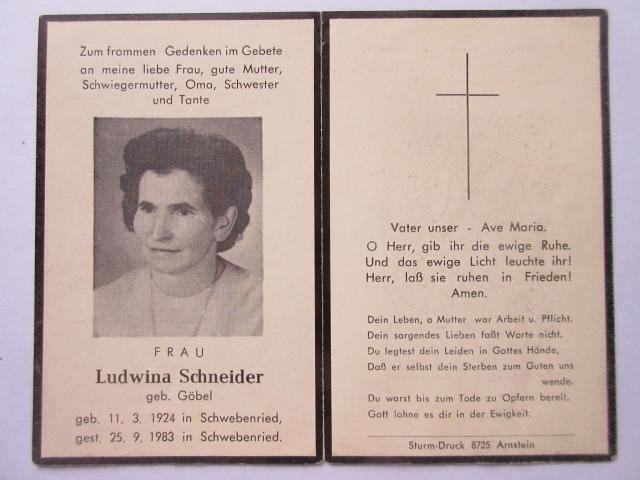 Zum frommen Gedenken im Gebete an meine liebe Frau, gute Mutter, Schwiegermutter, Oma, Schwester und Tante

FRAU

Ludwina Schneider

geb. Göbel

geb. 11. 3. 1924 in Schwebenried,
gest. 25. 9. 1983 in Schwebenried.

Vater unser - Ave Maria.

O Herr, gib ihr die ewige Ruhe.
Und das ewige Licht leuchte ihr!
Herr, laß sie ruhen in Frieden!
Amen.

Dein Leben, o Mutter war Arbeit u. Pflicht.
Dein sorgendes Lieben faßt Worte nicht.
Du legtest dein Leiden in Gottes Hände,
Daß er selbst dein Sterben zum Guten uns wende.
Du warst bis zum Tode zu Opfern bereit,
Gott lohne es dir in der Ewigkeit.

Sturm-Druck 8725 Arnstein